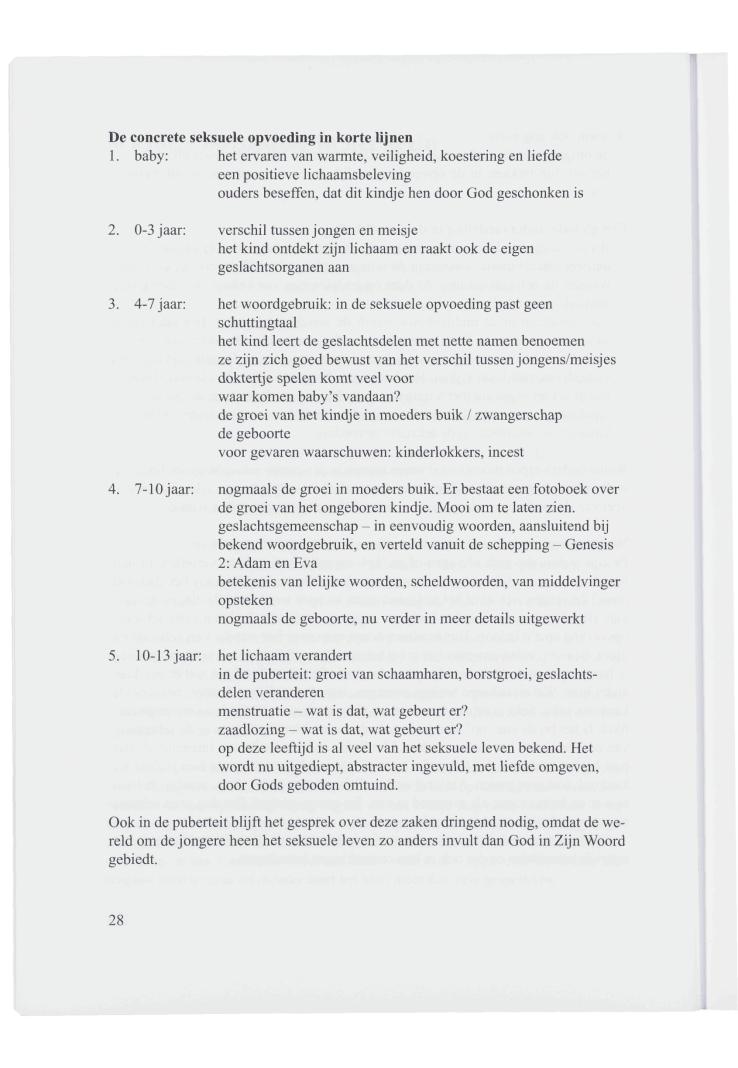 **De concrete seksuele opvoeding in korte lijnen**

1. baby: het ervaren van warmte, veiligheid, koestering en liefde
een positieve lichaamsbeleving
ouders beseffen, dat dit kindje hen door God geschonken is

2. 0-3 jaar: verschil tussen jongen en meisje
het kind ontdekt zijn lichaam en raakt ook de eigen geslachtsorganen aan

3. 4-7 jaar: het woordgebruik: in de seksuele opvoeding past geen schuttingtaal
het kind leert de geslachtsdelen met nette namen benoemen
ze zijn zich goed bewust van het verschil tussen jongens/meisjes
doktertje spelen komt veel voor
waar komen baby's vandaan?
de groei van het kindje in moeders buik / zwangerschap
de geboorte
voor gevaren waarschuwen: kinderlokkers, incest

4. 7-10 jaar: nogmaals de groei in moeders buik. Er bestaat een fotoboek over de groei van het ongeboren kindje. Mooi om te laten zien.
geslachtsgemeenschap – in eenvoudig woorden, aansluitend bij bekend woordgebruik, en verteld vanuit de schepping – Genesis 2: Adam en Eva
betekenis van lelijke woorden, scheldwoorden, van middelvinger opsteken
nogmaals de geboorte, nu verder in meer details uitgewerkt

5. 10-13 jaar: het lichaam verandert
in de puberteit: groei van schaamharen, borstgroei, geslachtsdelen veranderen
menstruatie – wat is dat, wat gebeurt er?
zaadlozing – wat is dat, wat gebeurt er?
op deze leeftijd is al veel van het seksuele leven bekend. Het wordt nu uitgediept, abstracter ingevuld, met liefde omgeven, door Gods geboden omtuind.

Ook in de puberteit blijft het gesprek over deze zaken dringend nodig, omdat de wereld om de jongere heen het seksuele leven zo anders invult dan God in Zijn Woord gebiedt.

28